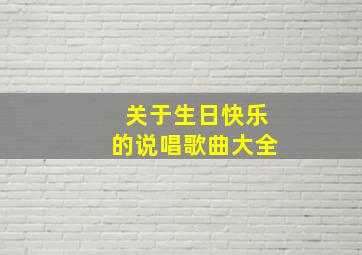 关于生日快乐
的说唱歌曲大全